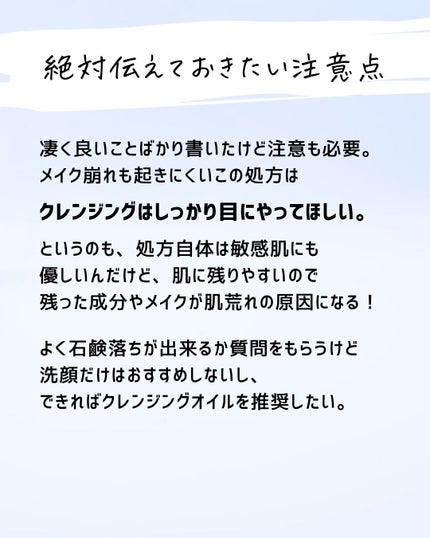 絶対伝えておきたい注意点

凄く良いことばかり書いたけど注意も必要。
メイク崩れも起きにくいこの処方は

クレンジングはしっかり目にやってほしい。

というのも、処方自体は敏感肌にも
優しいんだけど、肌に残りやすいので
残った成分やメイクが肌荒れの原因になる！

よく石鹸落ちが出来るか質問をもらうけど
洗顔だけはおすすめしないし、
できればクレンジングオイルを推奨したい。